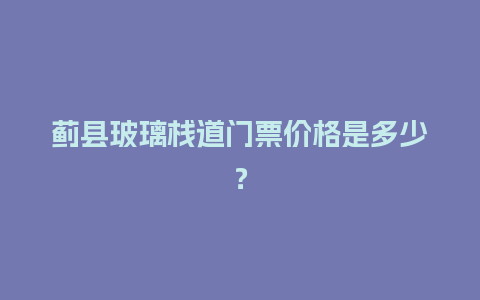 蓟县玻璃栈道门票价格是多少?